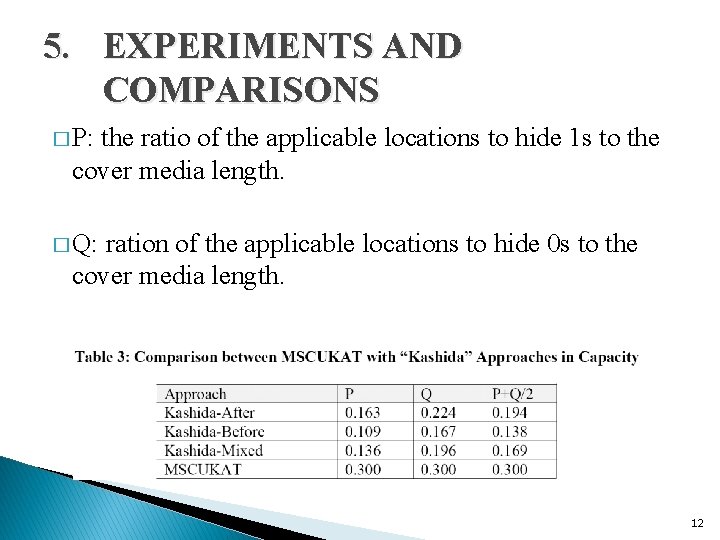 5. EXPERIMENTS AND COMPARISONS

□ P: the ratio of the applicable locations to hide 1s to the cover media length.

□ Q: ration of the applicable locations to hide 0s to the cover media length.

Table 3: Comparison between MSCUKAT with “Kashida” Approaches in Capacity

| Approach | P | Q | P+Q/2 |
|---|---|---|---|
| Kashida-After | 0.163 | 0.224 | 0.194 |
| Kashida-Before | 0.109 | 0.167 | 0.138 |
| Kashida-Mixed | 0.136 | 0.196 | 0.169 |
| MSCUKAT | 0.300 | 0.300 | 0.300 |

12